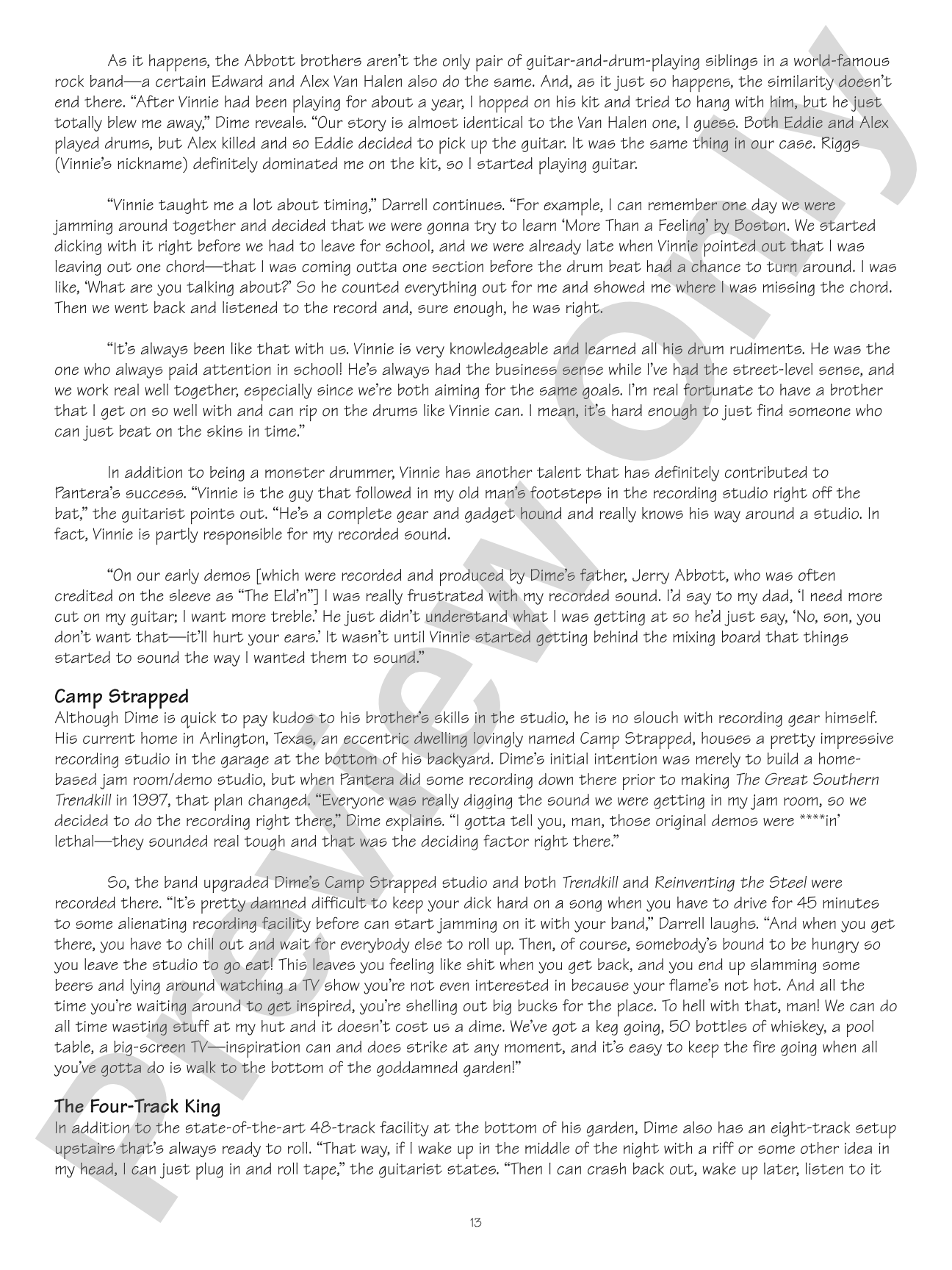 As it happens, the Abbott brothers aren't the only pair of guitar-and-drum-playing siblings in a world-famous rock band—a certain Edward and Alex Van Halen also do the same. And, as it just so happens, the similarity doesn't end there. "After Vinnie had been playing for about a year, I hopped on his kit and tried to hang with him, but he just totally blew me away," Dime reveals. "Our story is almost identical to the Van Halen one, I guess. Both Eddie and Alex played drums, but Alex killed and so Eddie decided to pick up the guitar. It was the same thing in our case. Riggs (Vinnie's nickname) definitely dominated me on the kit, so I started playing guitar.

"Vinnie taught me a lot about timing," Darrell continues. "For example, I can remember one day we were jamming around together and decided that we were gonna try to learn 'More Than a Feeling' by Boston. We started dicking with it right before we had to leave for school, and we were already late when Vinnie pointed out that I was leaving out one chord—that I was coming outta one section before the drum beat had a chance to turn around. I was like, 'What are you talking about?' So he counted everything out for me and showed me where I was missing the chord. Then we went back and listened to the record and, sure enough, he was right.

"It's always been like that with us. Vinnie is very knowledgeable and learned all his drum rudiments. He was the one who always paid attention in school! He's always had the business sense while I've had the street-level sense, and we work real well together, especially since we're both aiming for the same goals. I'm real fortunate to have a brother that I get on so well with and can rip on the drums like Vinnie can. I mean, it's hard enough to just find someone who can just beat on the skins in time."

In addition to being a monster drummer, Vinnie has another talent that has definitely contributed to Pantera's success. "Vinnie is the guy that followed in my old man's footsteps in the recording studio right off the bat," the guitarist points out. "He's a complete gear and gadget hound and really knows his way around a studio. In fact, Vinnie is partly responsible for my recorded sound.

"On our early demos [which were recorded and produced by Dime's father, Jerry Abbott, who was often credited on the sleeve as "The Eld'n"] I was really frustrated with my recorded sound. I'd say to my dad, 'I need more cut on my guitar; I want more treble.' He just didn't understand what I was getting at so he'd just say, 'No, son, you don't want that—it'll hurt your ears.' It wasn't until Vinnie started getting behind the mixing board that things started to sound the way I wanted them to sound."

Camp Strapped
Although Dime is quick to pay kudos to his brother's skills in the studio, he is no slouch with recording gear himself. His current home in Arlington, Texas, an eccentric dwelling lovingly named Camp Strapped, houses a pretty impressive recording studio in the garage at the bottom of his backyard. Dime's initial intention was merely to build a home-based jam room/demo studio, but when Pantera did some recording down there prior to making The Great Southern Trendkill in 1997, that plan changed. "Everyone was really digging the sound we were getting in my jam room, so we decided to do the recording right there," Dime explains. "I gotta tell you, man, those original demos were ****in' lethal—they sounded real tough and that was the deciding factor right there."

So, the band upgraded Dime's Camp Strapped studio and both Trendkill and Reinventing the Steel were recorded there. "It's pretty damned difficult to keep your dick hard on a song when you have to drive for 45 minutes to some alienating recording facility before can start jamming on it with your band," Darrell laughs. "And when you get there, you have to chill out and wait for everybody else to roll up. Then, of course, somebody's bound to be hungry so you leave the studio to go eat! This leaves you feeling like shit when you get back, and you end up slamming some beers and lying around watching a TV show you're not even interested in because your flame's not hot. And all the time you're waiting around to get inspired, you're shelling out big bucks for the place. To hell with that, man! We can do all time wasting stuff at my hut and it doesn't cost us a dime. We've got a keg going, 50 bottles of whiskey, a pool table, a big-screen TV—inspiration can and does strike at any moment, and it's easy to keep the fire going when all you've gotta do is walk to the bottom of the goddamned garden!"

The Four-Track King
In addition to the state-of-the-art 48-track facility at the bottom of his garden, Dime also has an eight-track setup upstairs that's always ready to roll. "That way, if I wake up in the middle of the night with a riff or some other idea in my head, I can just plug in and roll tape," the guitarist states. "Then I can crash back out, wake up later, listen to it

13

Preview Only